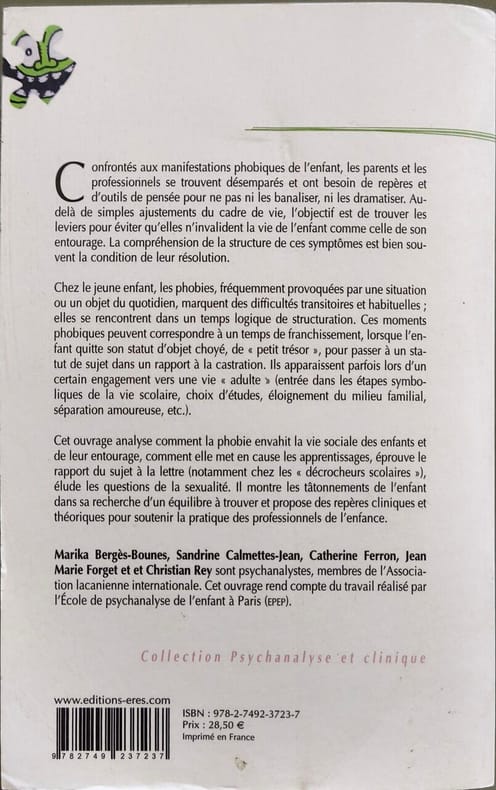 Confrontés aux manifestations phobiques de l'enfant, les parents et les professionnels se trouvent désemparés et ont besoin de repères et d'outils de pensée pour ne pas ni les banaliser, ni les dramatiser. Au-delà de simples ajustements du cadre de vie, l'objectif est de trouver les leviers pour éviter qu'elles n'invalident la vie de l'enfant comme celle de son entourage. La compréhension de la structure de ces symptômes est bien souvent la condition de leur résolution.

Chez le jeune enfant, les phobies, fréquemment provoquées par une situation ou un objet du quotidien, marquent des difficultés transitoires et habituelles ; elles se rencontrent dans un temps logique de structuration. Ces moments phobiques peuvent correspondre à un temps de franchissement, lorsque l'enfant quitte son statut d'objet choyé, de « petit trésor », pour passer à un statut de sujet dans un rapport à la castration. Ils apparaissent parfois lors d'un certain engagement vers une vie « adulte » (entrée dans les étapes symboliques de la vie scolaire, choix d'études, éloignement du milieu familial, séparation amoureuse, etc.).

Cet ouvrage analyse comment la phobie envahit la vie sociale des enfants et de leur entourage, comment elle met en cause les apprentissages, éprouve le rapport du sujet à la lettre (notamment chez les « décrocheurs scolaires »), élude les questions de la sexualité. Il montre les tâtonnements de l'enfant dans sa recherche d'un équilibre à trouver et propose des repères cliniques et théoriques pour soutenir la pratique des professionnels de l'enfance.

Marika Bergès-Bounes, Sandrine Calmettes-Jean, Catherine Ferron, Jean Marie Forget et et Christian Rey sont psychanalystes, membres de l'Association lacanienne internationale. Cet ouvrage rend compte du travail réalisé par l'École de psychanalyse de l'enfant à Paris (EPEP).

Collection Psychanalyse et clinique

www.editions-eres.com

9 782749 237237

ISBN : 978-2-7492-3723-7
Prix : 28,50 €
Imprimé en France